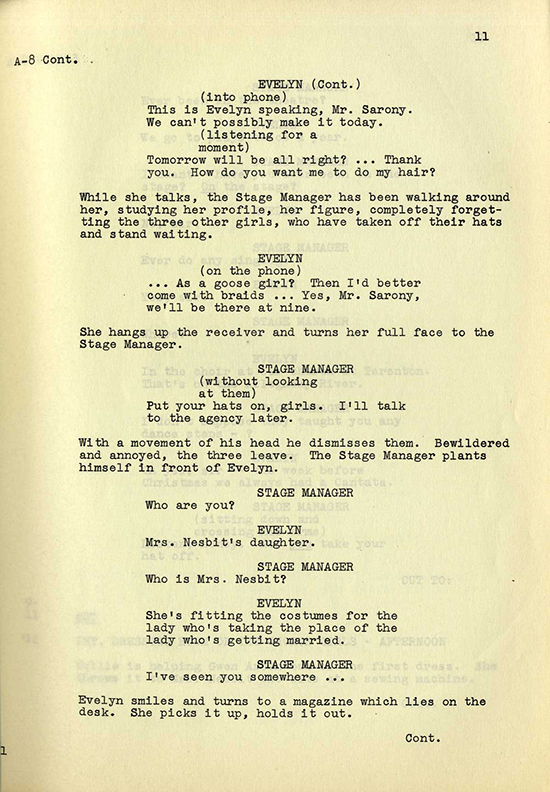 11

A-8 Cont.

EVELYN (Cont.)
(into phone)
This is Evelyn speaking, Mr. Sarony. We can't possibly make it today.
(listening for a moment)
Tomorrow will be all right? ... Thank you. How do you want me to do my hair?

While she talks, the Stage Manager has been walking around her, studying her profile, her figure, completely forgetting the three other girls, who have taken off their hats and stand waiting.

EVELYN
(on the phone)
... As a goose girl? Then I'd better come with braids ... Yes, Mr. Sarony, we'll be there at nine.

She hangs up the receiver and turns her full face to the Stage Manager.

STAGE MANAGER
(without looking at them)
Put your hats on, girls. I'll talk to the agency later.

With a movement of his head he dismisses them. Bewildered and annoyed, the three leave. The Stage Manager plants himself in front of Evelyn.

STAGE MANAGER
Who are you?

EVELYN
Mrs. Nesbit's daughter.

STAGE MANAGER
Who is Mrs. Nesbit?

EVELYN
She's fitting the costumes for the lady who's taking the place of the lady who's getting married.

STAGE MANAGER
I've seen you somewhere ...

Evelyn smiles and turns to a magazine which lies on the desk. She picks it up, holds it out.

Cont.